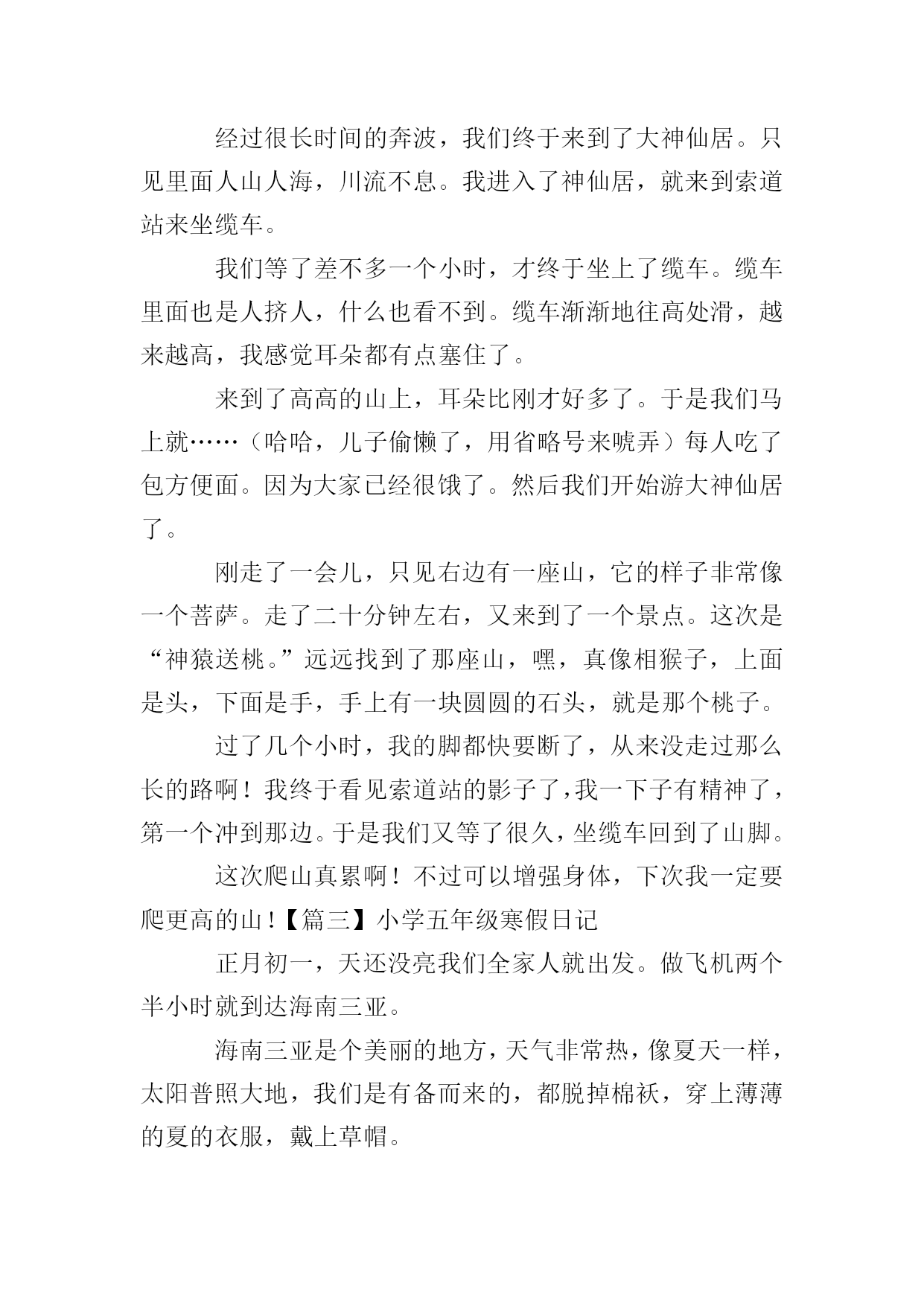 经过很长时间的奔波，我们终于来到了大神仙居。只见里面人山人海，川流不息。我进入了神仙居，就来到索道站来坐缆车。

我们等了差不多一个小时，才终于坐上了缆车。缆车里面也是人挤人，什么也看不到。缆车渐渐地往高处滑，越来越高，我感觉耳朵都有点塞住了。

来到了高高的山上，耳朵比刚才好多了。于是我们马上就……（哈哈，儿子偷懒了，用省略号来唬弄）每人吃了包方便面。因为大家已经很饿了。然后我们开始游大神仙居了。

刚走了一会儿，只见右边有一座山，它的样子非常像一个菩萨。走了二十分钟左右，又来到了一个景点。这次是“神猿送桃。”远远找到了那座山，嘿，真像相猴子，上面是头，下面是手，手上有一块圆圆的石头，就是那个桃子。

过了几个小时，我的脚都快要断了，从来没走过那么长的路啊！我终于看见索道站的影子了，我一下子有精神了，第一个冲到那边。于是我们又等了很久，坐缆车回到了山脚。

这次爬山真累啊！不过可以增强身体，下次我一定要爬更高的山！【篇三】小学五年级寒假日记

正月初一，天还没亮我们全家人就出发。做飞机两个半小时就到达海南三亚。

海南三亚是个美丽的地方，天气非常热，像夏天一样，太阳普照大地，我们是有备而来的，都脱掉棉袄，穿上薄薄的夏的衣服，戴上草帽。